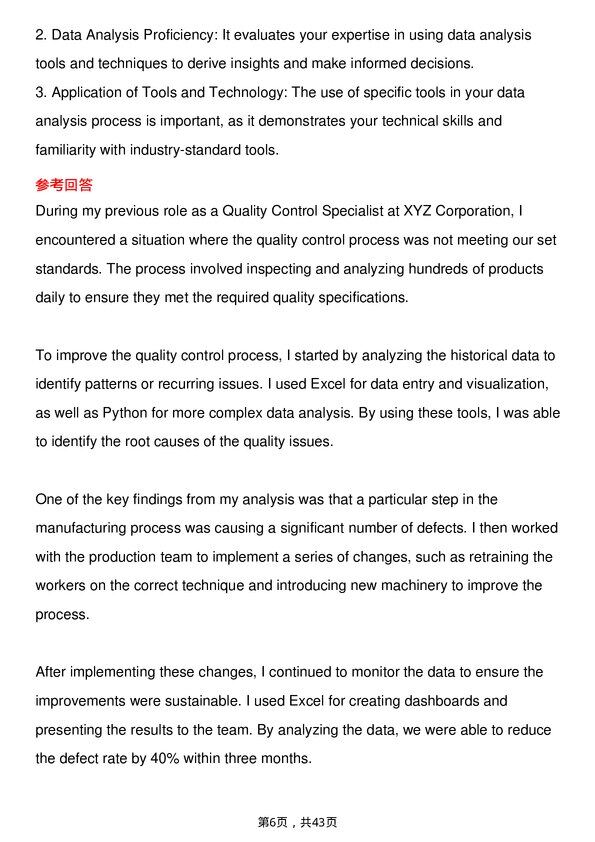 2. Data Analysis Proficiency: It evaluates your expertise in using data analysis tools and techniques to derive insights and make informed decisions.
3. Application of Tools and Technology: The use of specific tools in your data analysis process is important, as it demonstrates your technical skills and familiarity with industry-standard tools.

参考回答

During my previous role as a Quality Control Specialist at XYZ Corporation, I encountered a situation where the quality control process was not meeting our set standards. The process involved inspecting and analyzing hundreds of products daily to ensure they met the required quality specifications.

To improve the quality control process, I started by analyzing the historical data to identify patterns or recurring issues. I used Excel for data entry and visualization, as well as Python for more complex data analysis. By using these tools, I was able to identify the root causes of the quality issues.

One of the key findings from my analysis was that a particular step in the manufacturing process was causing a significant number of defects. I then worked with the production team to implement a series of changes, such as retraining the workers on the correct technique and introducing new machinery to improve the process.

After implementing these changes, I continued to monitor the data to ensure the improvements were sustainable. I used Excel for creating dashboards and presenting the results to the team. By analyzing the data, we were able to reduce the defect rate by 40% within three months.

第6页，共43页